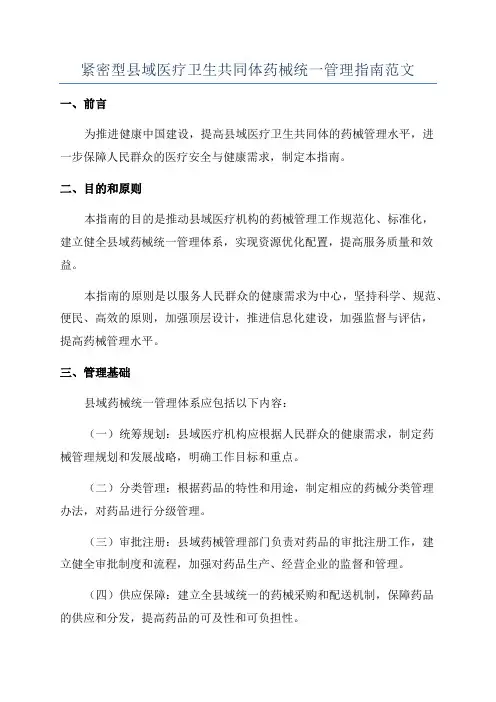 紧密型县域医疗卫生共同体药械统一管理指南范文

一、前言

为推进健康中国建设，提高县域医疗卫生共同体的药械管理水平，进一步保障人民群众的医疗安全与健康需求，制定本指南。

二、目的和原则

本指南的目的是推动县域医疗机构的药械管理工作规范化、标准化，建立健全县域药械统一管理体系，实现资源优化配置，提高服务质量和效益。

本指南的原则是以服务人民群众的健康需求为中心，坚持科学、规范、便民、高效的原则，加强顶层设计，推进信息化建设，加强监督与评估，提高药械管理水平。

三、管理基础

县域药械统一管理体系应包括以下内容：

（一）统筹规划：县域医疗机构应根据人民群众的健康需求，制定药械管理规划和发展战略，明确工作目标和重点。

（二）分类管理：根据药品的特性和用途，制定相应的药械分类管理办法，对药品进行分级管理。

（三）审批注册：县域药械管理部门负责对药品的审批注册工作，建立健全审批制度和流程，加强对药品生产、经营企业的监督和管理。

（四）供应保障：建立全县域统一的药械采购和配送机制，保障药品的供应和分发，提高药品的可及性和可负担性。